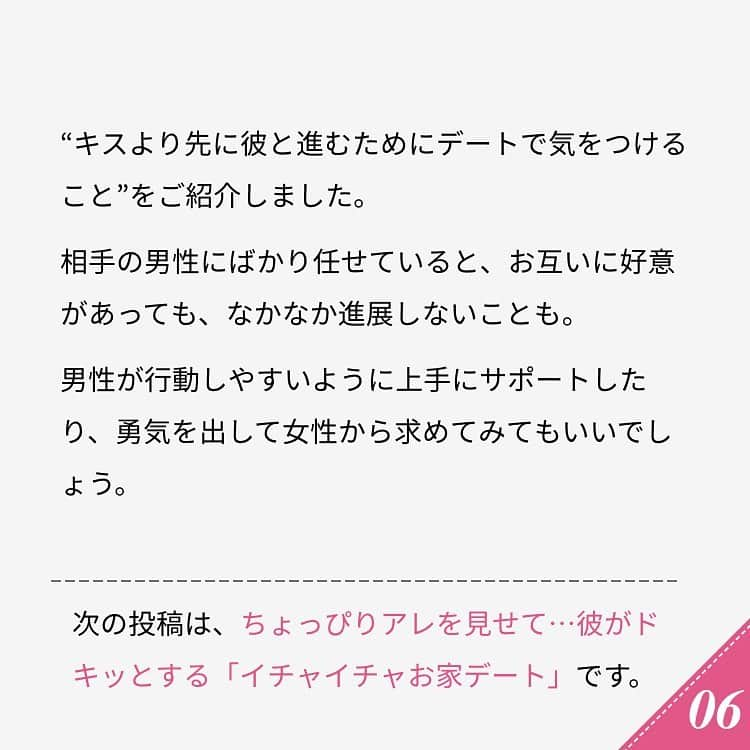 “キスより先に彼と進むためにデートで気をつけること”をご紹介しました。

相手の男性にばかり任せていると、お互いに好意があっても、なかなか進展しないことも。

男性が行動しやすいように上手にサポートしたり、勇気を出して女性から求めてみてもいいでしょう。

次の投稿は、ちょっぴりアレを見せて…彼がドキッとする「イチャイチャお家デート」です。

06